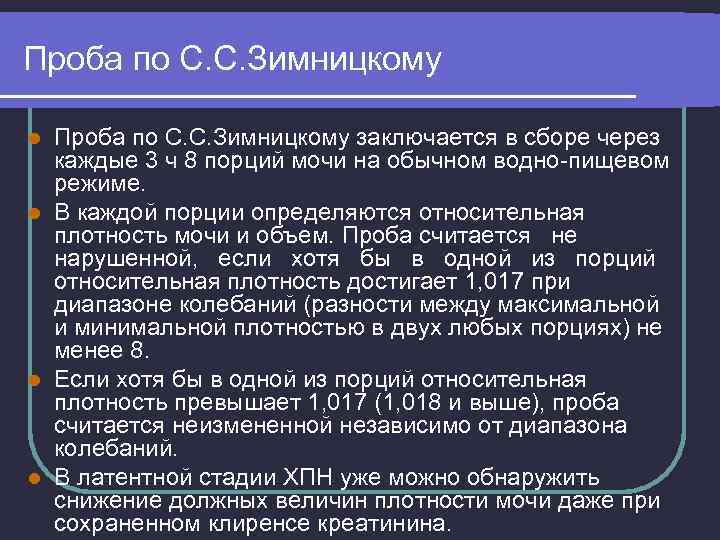 Проба по С.С.Зимницкому

Проба по С.С.Зимницкому заключается в сборе через каждые 3 ч 8 порций мочи на обычном водно-пищевом режиме.

В каждой порции определяются относительная плотность мочи и объем. Проба считается не нарушенной, если хотя бы в одной из порций относительная плотность достигает 1,017 при диапазоне колебаний (разности между максимальной и минимальной плотностью в двух любых порциях) не менее 8.

Если хотя бы в одной из порций относительная плотность превышает 1,017 (1,018 и выше), проба считается неизмененной независимо от диапазона колебаний.

В латентной стадии ХПН уже можно обнаружить снижение должных величин плотности мочи даже при сохраненном клиренсе креатинина.